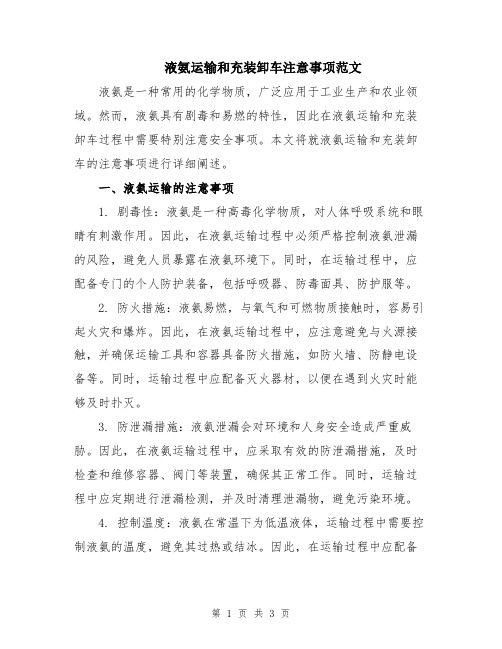 液氨运输和充装卸车注意事项范文

液氨是一种常用的化学物质，广泛应用于工业生产和农业领域。然而，液氨具有剧毒和易燃的特性，因此在液氨运输和充装卸车过程中需要特别注意安全事项。本文将就液氨运输和充装卸车的注意事项进行详细阐述。

一、液氨运输的注意事项

1. 剧毒性：液氨是一种高毒化学物质，对人体呼吸系统和眼睛有刺激作用。因此，在液氨运输过程中必须严格控制液氨泄漏的风险，避免人员暴露在液氨环境下。同时，在运输过程中，应配备专门的个人防护装备，包括呼吸器、防毒面具、防护服等。

2. 防火措施：液氨易燃，与氧气和可燃物质接触时，容易引起火灾和爆炸。因此，在液氨运输过程中，应注意避免与火源接触，并确保运输工具和容器具备防火措施，如防火墙、防静电设备等。同时，运输过程中应配备灭火器材，以便在遇到火灾时能够及时扑灭。

3. 防泄漏措施：液氨泄漏会对环境和人身安全造成严重威胁。因此，在液氨运输过程中，应采取有效的防泄漏措施，及时检查和维修容器、阀门等装置，确保其正常工作。同时，运输过程中应定期进行泄漏检测，并及时清理泄漏物，避免污染环境。

4. 控制温度：液氨在常温下为低温液体，运输过程中需要控制液氨的温度，避免其过热或结冰。因此，在运输过程中应配备

第 1 页 共 3 页